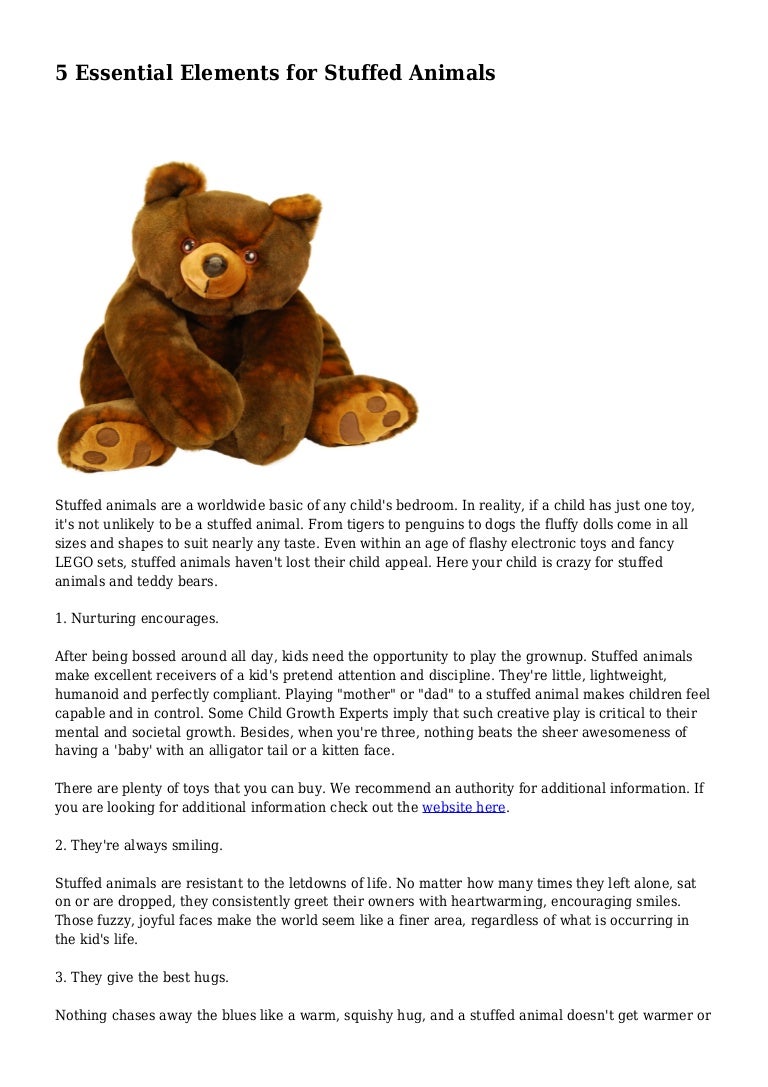 5 Essential Elements for Stuffed Animals

Stuffed animals are a worldwide basic of any child's bedroom. In reality, if a child has just one toy, it's not unlikely to be a stuffed animal. From tigers to penguins to dogs the fluffy dolls come in all sizes and shapes to suit nearly any taste. Even within an age of flashy electronic toys and fancy LEGO sets, stuffed animals haven't lost their child appeal. Here your child is crazy for stuffed animals and teddy bears.

1. Nurturing encourages.

After being bossed around all day, kids need the opportunity to play the grownup. Stuffed animals make excellent receivers of a kid's pretend attention and discipline. They're little, lightweight, humanoid and perfectly compliant. Playing "mother" or "dad" to a stuffed animal makes children feel capable and in control. Some Child Growth Experts imply that such creative play is critical to their mental and societal growth. Besides, when you're three, nothing beats the sheer awesomeness of having a 'baby' with an alligator tail or a kitten face.

There are plenty of toys that you can buy. We recommend an authority for additional information. If you are looking for additional information check out the website here.

2. They're always smiling.

Stuffed animals are resistant to the letdowns of life. No matter how many times they left alone, sat on or are dropped, they consistently greet their owners with heartwarming, encouraging smiles. Those fuzzy, joyful faces make the world seem like a finer area, regardless of what is occurring in the kid's life.

3. They give the best hugs.

Nothing chases away the blues like a warm, squishy hug, and a stuffed animal doesn't get warmer or